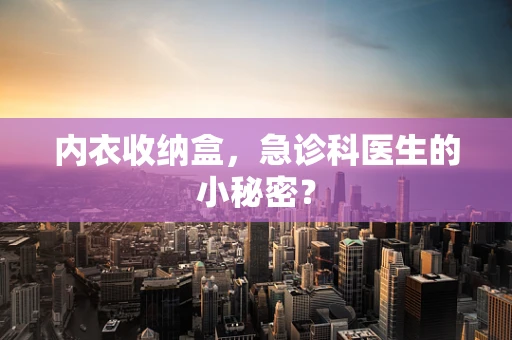 内衣收纳盒，急诊科医生的小秘密？